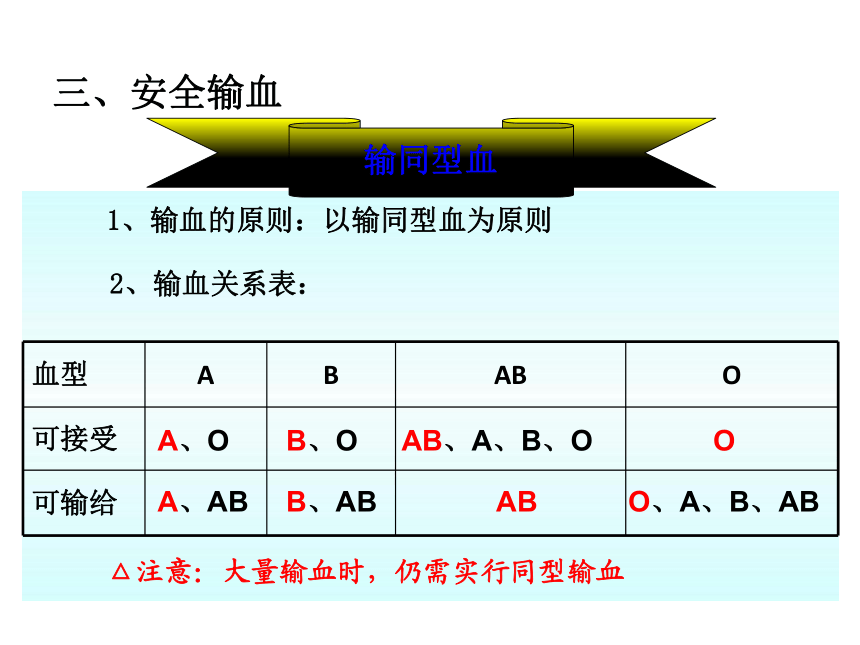 三、安全输血

输同型血

1、输血的原则：以输同型血为原则

2、输血关系表：

| 血型 | A | B | AB | O |
|---|---|---|---|---|
| 可接受 | A、O | B、O | AB、A、B、O | O |
| 可输给 | A、AB | B、AB | AB | O、A、B、AB |

△注意：大量输血时，仍需实行同型输血